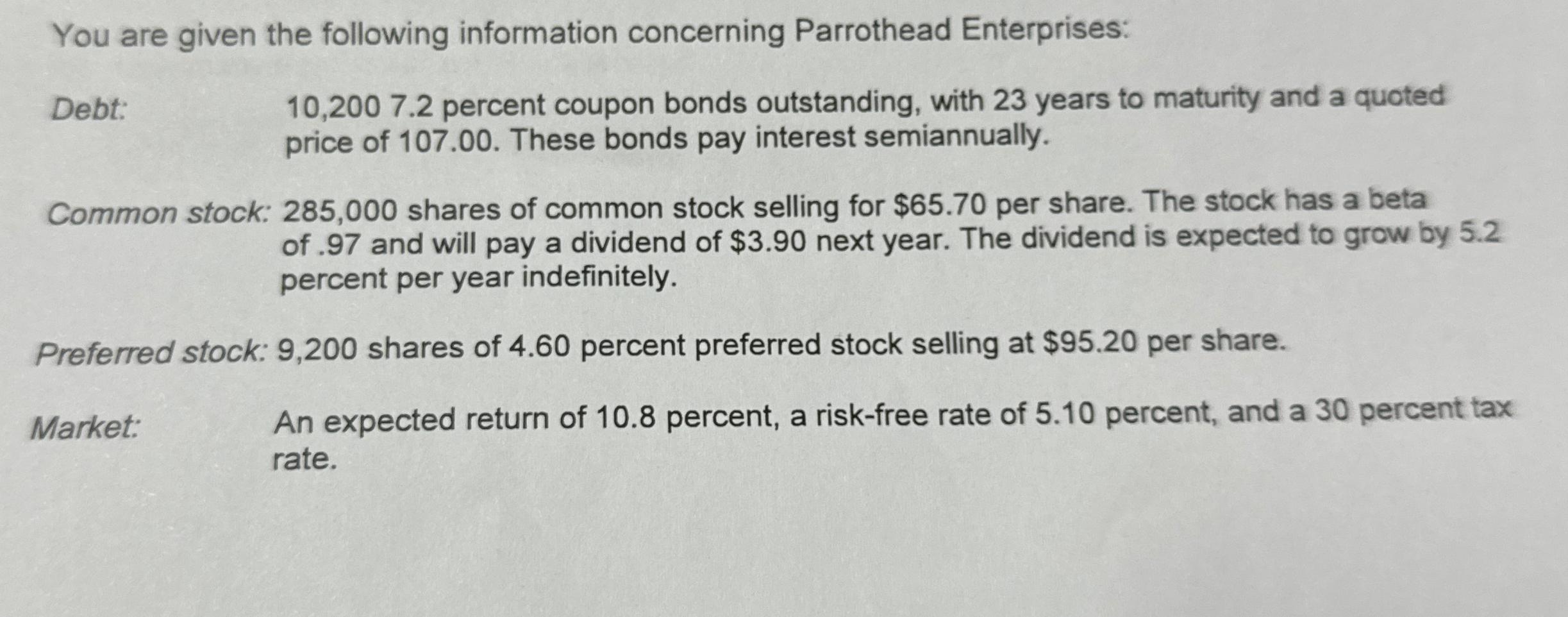 You are given the following information concerning Parrothead Enterprises:

Debt: 10,200 7.2 percent coupon bonds outstanding, with 23 years to maturity and a quoted price of 107.00. These bonds pay interest semiannually.

Common stock: 285,000 shares of common stock selling for $65.70 per share. The stock has a beta of .97 and will pay a dividend of $3.90 next year. The dividend is expected to grow by 5.2 percent per year indefinitely.

Preferred stock: 9,200 shares of 4.60 percent preferred stock selling at $95.20 per share.

Market: An expected return of 10.8 percent, a risk-free rate of 5.10 percent, and a 30 percent tax rate.